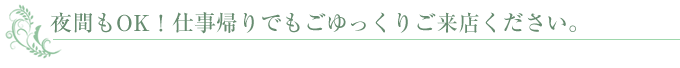 夜間もOK！仕事帰りでもごゆっくりご来店ください。